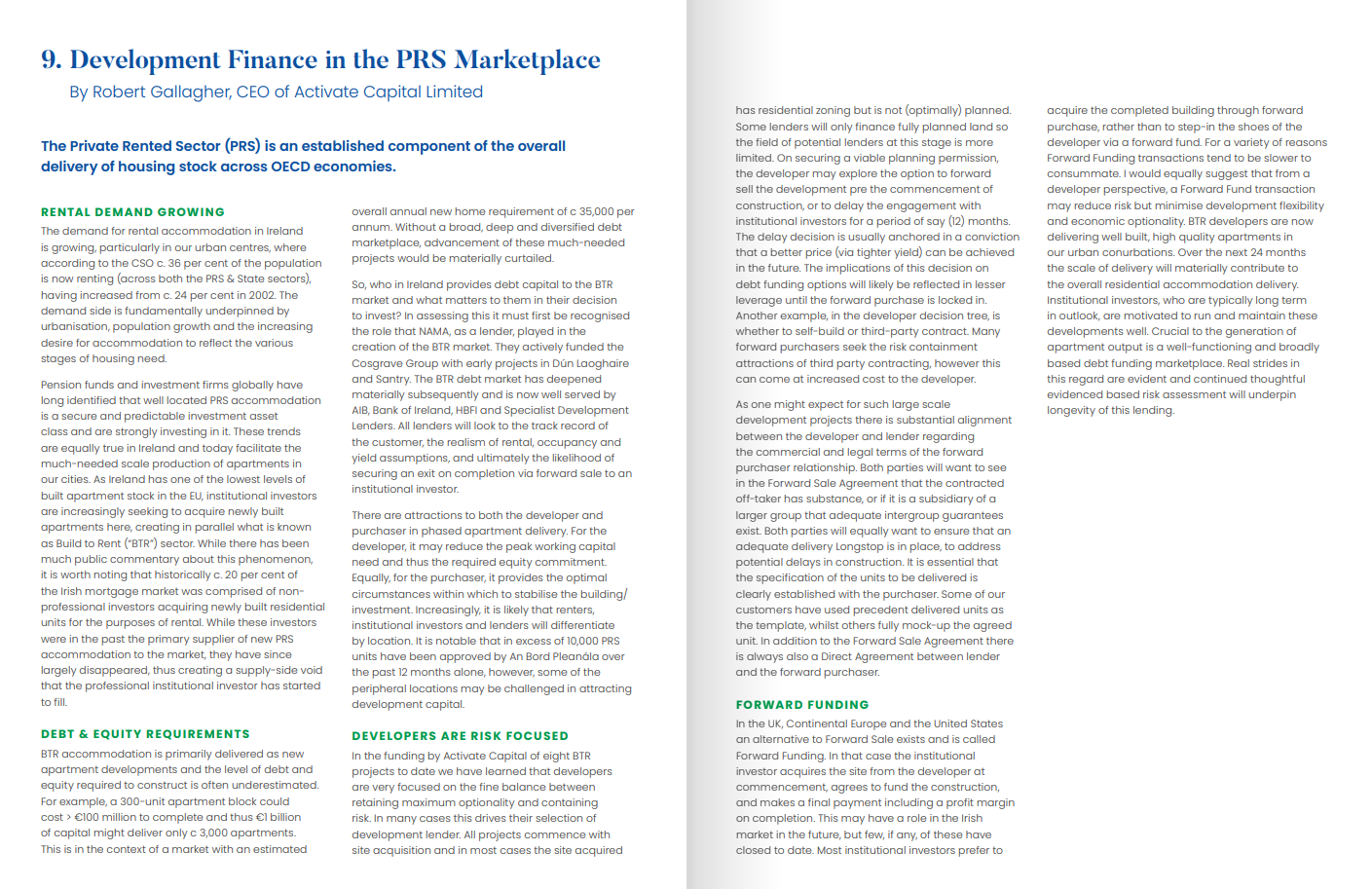 9. Development Finance in the PRS Marketplace

By Robert Gallagher, CEO of Activate Capital Limited

The Private Rented Sector (PRS) is an established component of the overall delivery of housing stock across OECD economies.

RENTAL DEMAND GROWING

The demand for rental accommodation in Ireland is growing, particularly in our urban centres, where according to the CSO c. 36 per cent of the population is now renting (across both the PRS & State sectors), having increased from c. 24 per cent in 2002. The demand side is fundamentally underpinned by urbanisation, population growth and the increasing desire for accommodation to reflect the various stages of housing need.

Pension funds and investment firms globally have long identified that well located PRS accommodation is a secure and predictable investment asset class and are strongly investing in it. These trends are equally true in Ireland and today facilitate the much-needed scale production of apartments in our cities. As Ireland has one of the lowest levels of built apartment stock in the EU, institutional investors are increasingly seeking to acquire newly built apartments here, creating in parallel what is known as Build to Rent ("BTR") sector. While there has been much public commentary about this phenomenon, it is worth noting that historically c. 20 per cent of the Irish mortgage market was comprised of non-professional investors acquiring newly built residential units for the purposes of rental. While these investors were in the past the primary supplier of new PRS accommodation to the market, they have since largely disappeared, thus creating a supply-side void that the professional institutional investor has started to fill.

DEBT & EQUITY REQUIREMENTS

BTR accommodation is primarily delivered as new apartment developments and the level of debt and equity required to construct is often underestimated. For example, a 300-unit apartment block could cost > €100 million to complete and thus €1 billion of capital might deliver only c 3,000 apartments. This is in the context of a market with an estimated overall annual new home requirement of c 35,000 per annum. Without a broad, deep and diversified debt marketplace, advancement of these much-needed projects would be materially curtailed.

So, who in Ireland provides debt capital to the BTR market and what matters to them in their decision to invest? In assessing this it must first be recognised the role that NAMA, as a lender, played in the creation of the BTR market. They actively funded the Cosgrave Group with early projects in Dún Laoghaire and Santry. The BTR debt market has deepened materially subsequently and is now well served by AIB, Bank of Ireland, HBFI and Specialist Development Lenders. All lenders will look to the track record of the customer, the realism of rental, occupancy and yield assumptions, and ultimately the likelihood of securing an exit on completion via forward sale to an institutional investor.

There are attractions to both the developer and purchaser in phased apartment delivery. For the developer, it may reduce the peak working capital need and thus the required equity commitment. Equally, for the purchaser, it provides the optimal circumstances within which to stabilise the building/investment. Increasingly, it is likely that renters, institutional investors and lenders will differentiate by location. It is notable that in excess of 10,000 PRS units have been approved by An Bord Pleanála over the past 12 months alone, however, some of the peripheral locations may be challenged in attracting development capital.

DEVELOPERS ARE RISK FOCUSED

In the funding by Activate Capital of eight BTR projects to date we have learned that developers are very focused on the fine balance between retaining maximum optionality and containing risk. In many cases this drives their selection of development lender. All projects commence with site acquisition and in most cases the site acquired has residential zoning but is not (optimally) planned. Some lenders will only finance fully planned land so the field of potential lenders at this stage is more limited. On securing a viable planning permission, the developer may explore the option to forward sell the development pre the commencement of construction, or to delay the engagement with institutional investors for a period of say (12) months. The delay decision is usually anchored in a conviction that a better price (via tighter yield) can be achieved in the future. The implications of this decision on debt funding options will likely be reflected in lesser leverage until the forward purchase is locked in. Another example, in the developer decision tree, is whether to self-build or third-party contract. Many forward purchasers seek the risk containment attractions of third party contracting, however this can come at increased cost to the developer.

As one might expect for such large scale development projects there is substantial alignment between the developer and lender regarding the commercial and legal terms of the forward purchaser relationship. Both parties will want to see in the Forward Sale Agreement that the contracted off-taker has substance, or if it is a subsidiary of a larger group that adequate intergroup guarantees exist. Both parties will equally want to ensure that an adequate delivery Longstop is in place, to address potential delays in construction. It is essential that the specification of the units to be delivered is clearly established with the purchaser. Some of our customers have used precedent delivered units as the template, whilst others fully mock-up the agreed unit. In addition to the Forward Sale Agreement there is always also a Direct Agreement between lender and the forward purchaser.

FORWARD FUNDING

In the UK, Continental Europe and the United States an alternative to Forward Sale exists and is called Forward Funding. In that case the institutional investor acquires the site from the developer at commencement, agrees to fund the construction, and makes a final payment including a profit margin on completion. This may have a role in the Irish market in the future, but few, if any, of these have closed to date. Most institutional investors prefer to acquire the completed building through forward purchase, rather than to step-in the shoes of the developer via a forward fund. For a variety of reasons Forward Funding transactions tend to be slower to consummate. I would equally suggest that from a developer perspective, a Forward Fund transaction may reduce risk but minimise development flexibility and economic optionality. BTR developers are now delivering well built, high quality apartments in our urban conurbations. Over the next 24 months the scale of delivery will materially contribute to the overall residential accommodation delivery. Institutional investors, who are typically long term in outlook, are motivated to run and maintain these developments well. Crucial to the generation of apartment output is a well-functioning and broadly based debt funding marketplace. Real strides in this regard are evident and continued thoughtful evidenced based risk assessment will underpin longevity of this lending.